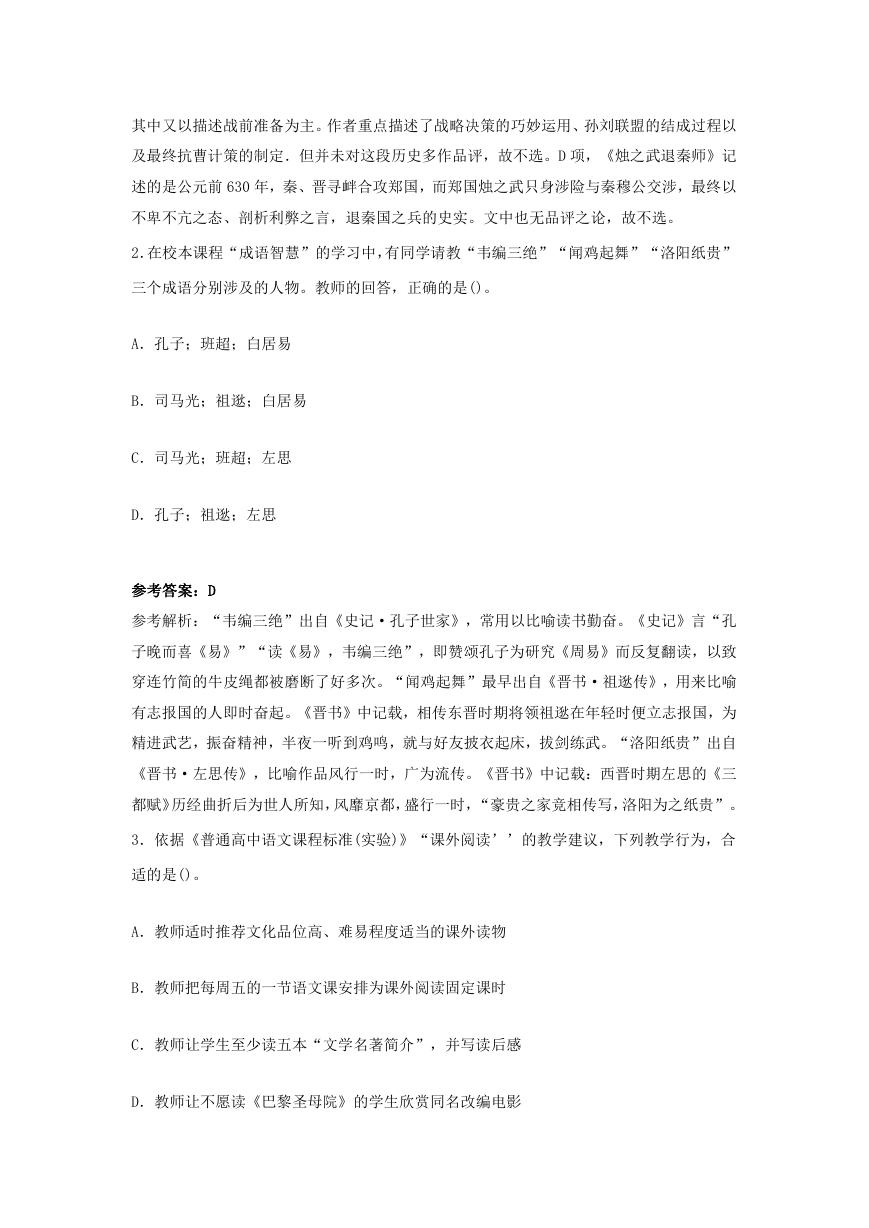 其中又以描述战前准备为主。作者重点描述了战略决策的巧妙运用、孙刘联盟的结成过程以及最终抗曹计策的制定．但并未对这段历史多作品评，故不选。D项，《烛之武退秦师》记述的是公元前630年，秦、晋寻衅合攻郑国，而郑国烛之武只身涉险与秦穆公交涉，最终以不卑不亢之态、剖析利弊之言，退秦国之兵的史实。文中也无品评之论，故不选。

2.在校本课程“成语智慧”的学习中，有同学请教“韦编三绝”“闻鸡起舞”“洛阳纸贵”三个成语分别涉及的人物。教师的回答，正确的是()。

A. 孔子；班超；白居易

B. 司马光；祖逖；白居易

C. 司马光；班超；左思

D. 孔子；祖逖；左思

参考答案：D

参考解析：“韦编三绝”出自《史记·孔子世家》，常用以比喻读书勤奋。《史记》言“孔子晚而喜《易》”“读《易》，韦编三绝”，即赞颂孔子为研究《周易》而反复翻读，以致穿连竹简的牛皮绳都被磨断了好多次。“闻鸡起舞”最早出自《晋书·祖逖传》，用来比喻有志报国的人即时奋起。《晋书》中记载，相传东晋时期将领祖逖在年轻时便立志报国，为精进武艺，振奋精神，半夜一听到鸡鸣，就与好友披衣起床，拔剑练武。“洛阳纸贵”出自《晋书·左思传》，比喻作品风行一时，广为流传。《晋书》中记载：西晋时期左思的《三都赋》历经曲折后为世人所知，风靡京都，盛行一时，“豪贵之家竞相传写，洛阳为之纸贵”。

3. 依据《普通高中语文课程标准(实验)》“课外阅读’’的教学建议，下列教学行为，合适的是()。

A. 教师适时推荐文化品位高、难易程度适当的课外读物

B. 教师把每周五的一节语文课安排为课外阅读固定课时

C. 教师让学生至少读五本“文学名著简介”，并写读后感

D. 教师让不愿读《巴黎圣母院》的学生欣赏同名改编电影